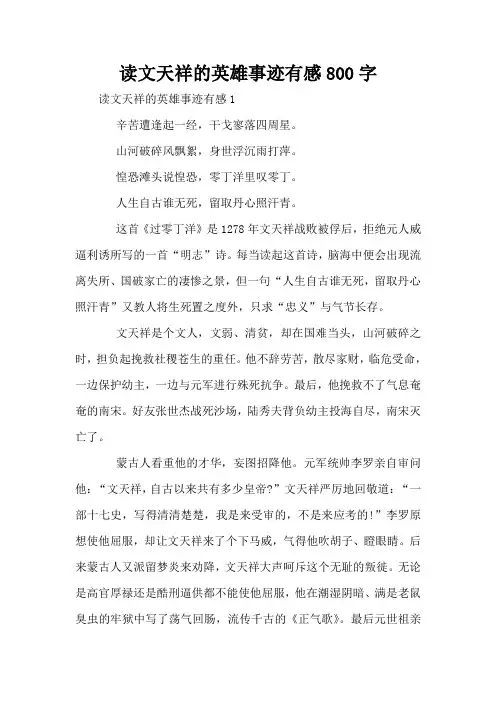 读文天祥的英雄事迹有感800字

读文天祥的英雄事迹有感1

辛苦遭逢起一经，干戈寥落四周星。

山河破碎风飘絮，身世浮沉雨打萍。

惶恐滩头说惶恐，零丁洋里叹零丁。

人生自古谁无死，留取丹心照汗青。

这首《过零丁洋》是1278年文天祥战败被俘后，拒绝元人威逼利诱所写的一首“明志”诗。每当读起这首诗，脑海中便会出现流离失所、国破家亡的凄惨之景，但一句“人生自古谁无死，留取丹心照汗青”又教人将生死置之度外，只求“忠义”与气节长存。

文天祥是个文人，文弱、清贫，却在国难当头，山河破碎之时，担负起挽救社稷苍生的重任。他不辞劳苦，散尽家财，临危受命，一边保护幼主，一边与元军进行殊死抗争。最后，他挽救不了气息奄奄的南宋。好友张世杰战死沙场，陆秀夫背负幼主投海自尽，南宋灭亡了。

蒙古人看重他的才华，妄图招降他。元军统帅李罗亲自审问他：“文天祥，自古以来共有多少皇帝?”文天祥严厉地回敬道：“一部十七史，写得清清楚楚，我是来受审的，不是来应考的!”李罗原想使他屈服，却让文天祥来了个下马威，气得他吹胡子、瞪眼睛。后来蒙古人又派留梦炎来劝降，文天祥大声呵斥这个无耻的叛徒。无论是高官厚禄还是酷刑逼供都不能使他屈服，他在潮湿阴暗、满是老鼠臭虫的牢狱中写了荡气回肠，流传千古的《正气歌》。最后元世祖亲